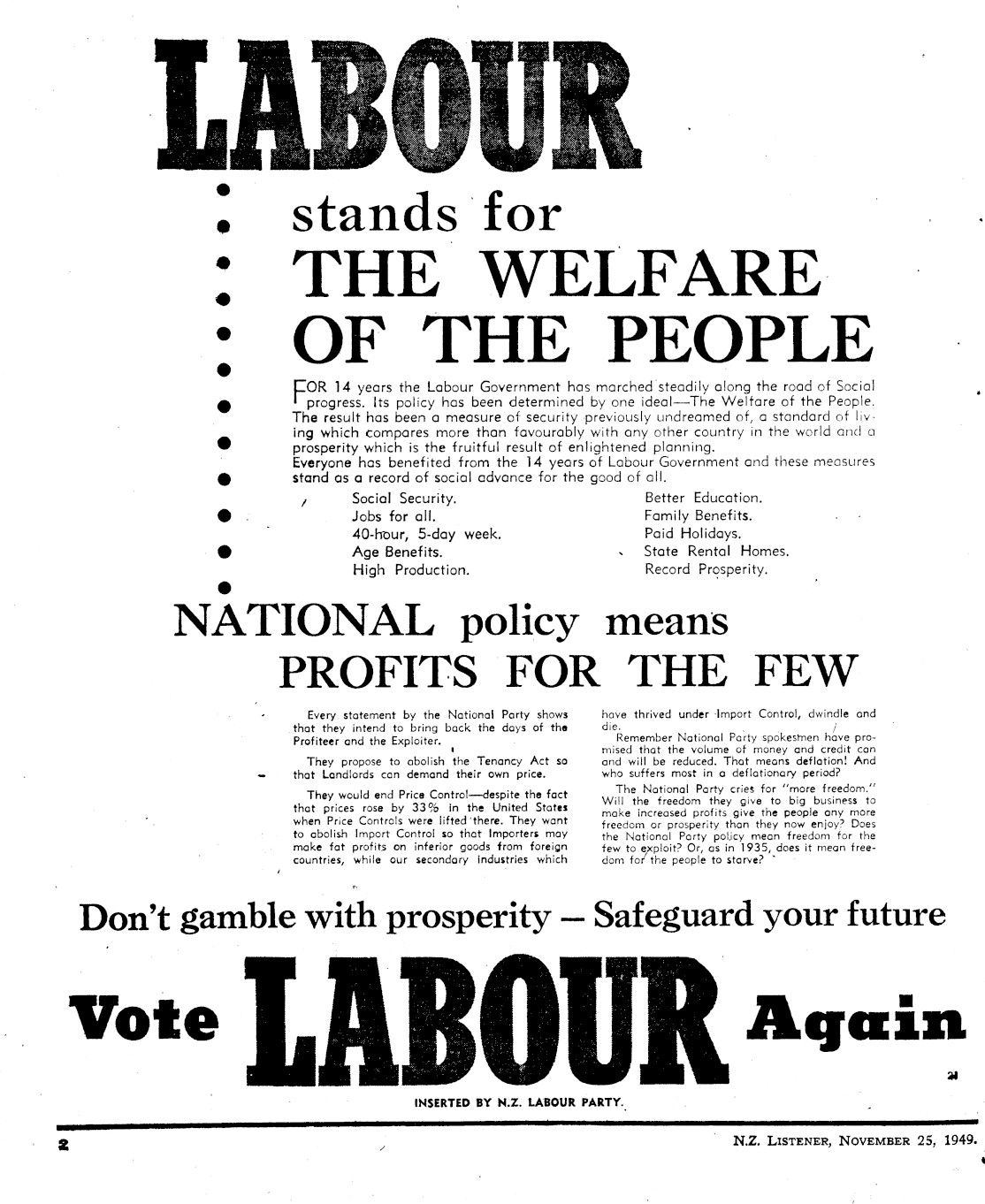 LABOUR

stands for

THE WELFARE OF THE PEOPLE

FOR 14 years the Labour Government has marched steadily along the road of Social progress. Its policy has been determined by one ideal—The Welfare of the People. The result has been a measure of security previously undreamed of, a standard of living which compares more than favourably with any other country in the world and a prosperity which is the fruitful result of enlightened planning.
Everyone has benefited from the 14 years of Labour Government and these measures stand as a record of social advance for the good of all.

Social Security.
Jobs for all.
40-hour, 5-day week.
Age Benefits.
High Production.

Better Education.
Family Benefits.
Paid Holidays.
State Rental Homes.
Record Prosperity.

NATIONAL policy means PROFITS FOR THE FEW

Every statement by the National Party shows that they intend to bring back the days of the Profiteer and the Exploiter.

They propose to abolish the Tenancy Act so that Landlords can demand their own price.

They would end Price Control—despite the fact that prices rose by 33% in the United States when Price Controls were lifted there. They want to abolish Import Control so that Importers may make fat profits on inferior goods from foreign countries, while our secondary industries which have thrived under Import Control, dwindle and die.

Remember National Party spokesmen have promised that the volume of money and credit can and will be reduced. That means deflation! And who suffers most in a deflationary period?

The National Party cries for "more freedom." Will the freedom they give to big business to make increased profits give the people any more freedom or prosperity than they now enjoy? Does the National Party policy mean freedom for the few to exploit? Or, as in 1935, does it mean freedom for the people to starve?

Don't gamble with prosperity – Safeguard your future

Vote LABOUR Again

INSERTED BY N.Z. LABOUR PARTY.

2

N.Z. LISTENER, NOVEMBER 25, 1949.